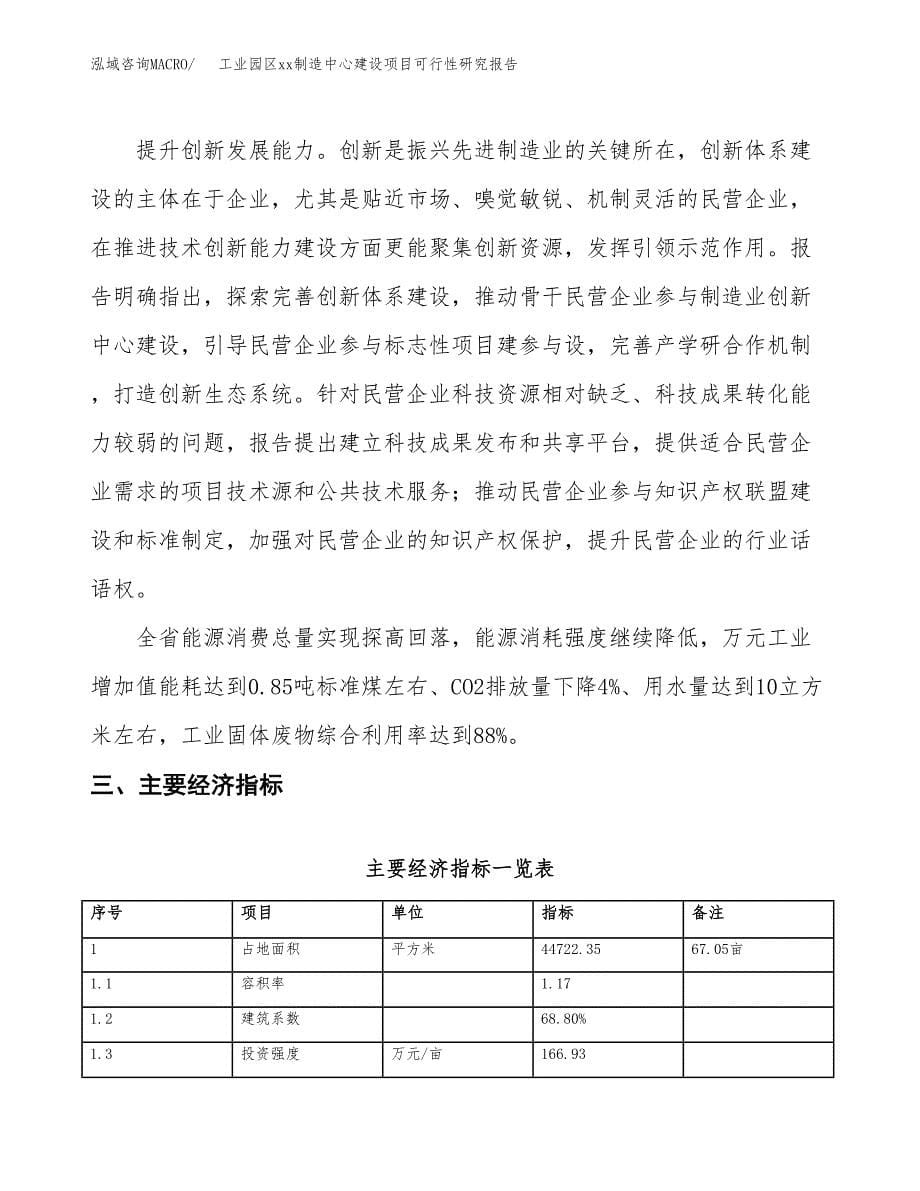 泓域咨询MACRO/　工业园区xx制造中心建设项目可行性研究报告

提升创新发展能力。创新是振兴先进制造业的关键所在，创新体系建设的主体在于企业，尤其是贴近市场、嗅觉敏锐、机制灵活的民营企业，在推进技术创新能力建设方面更能聚集创新资源，发挥引领示范作用。报告明确指出，探索完善创新体系建设，推动骨干民营企业参与制造业创新中心建设，引导民营企业参与标志性项目建参与设，完善产学研合作机制，打造创新生态系统。针对民营企业科技资源相对缺乏、科技成果转化能力较弱的问题，报告提出建立科技成果发布和共享平台，提供适合民营企业需求的项目技术源和公共技术服务；推动民营企业参与知识产权联盟建设和标准制定，加强对民营企业的知识产权保护，提升民营企业的行业话语权。

全省能源消费总量实现探高回落，能源消耗强度继续降低，万元工业增加值能耗达到0.85吨标准煤左右、CO2排放量下降4%、用水量达到10立方米左右，工业固体废物综合利用率达到88%。

三、主要经济指标

主要经济指标一览表

| 序号 | 项目 | 单位 | 指标 | 备注 |
|---|---|---|---|---|
| 1 | 占地面积 | 平方米 | 44722.35 | 67.05亩 |
| 1.1 | 容积率 |  | 1.17 |  |
| 1.2 | 建筑系数 |  | 68.80% |  |
| 1.3 | 投资强度 | 万元/亩 | 166.93 |  |